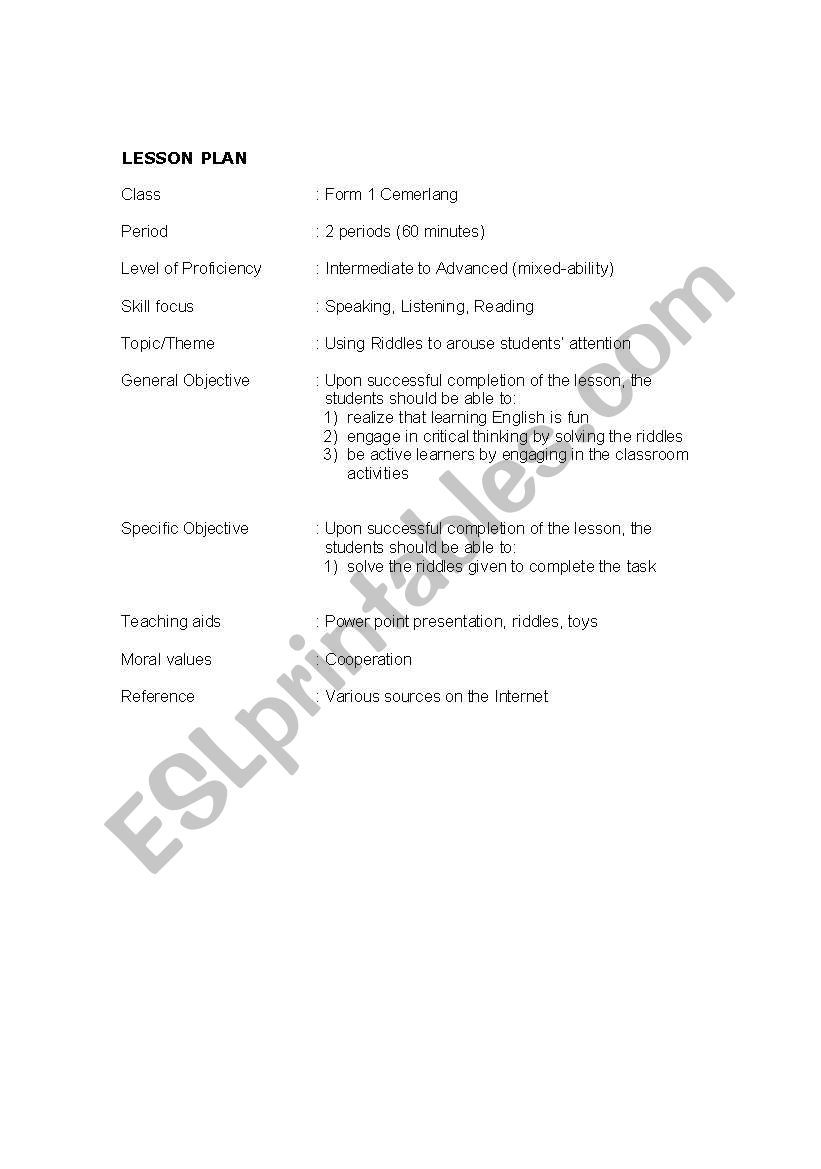 LESSON PLAN

Class : Form 1 Cemerlang

Period : 2 periods (60 minutes)

Level of Proficiency : Intermediate to Advanced (mixed-ability)

Skill focus : Speaking, Listening, Reading

Topic/Theme : Using Riddles to arouse students' attention

General Objective : Upon successful completion of the lesson, the students should be able to:
1) realize that learning English is fun
2) engage in critical thinking by solving the riddles
3) be active learners by engaging in the classroom activities

Specific Objective : Upon successful completion of the lesson, the students should be able to:
1) solve the riddles given to complete the task

Teaching aids : Power point presentation, riddles, toys

Moral values : Cooperation

Reference : Various sources on the Internet

ESLprintables.com